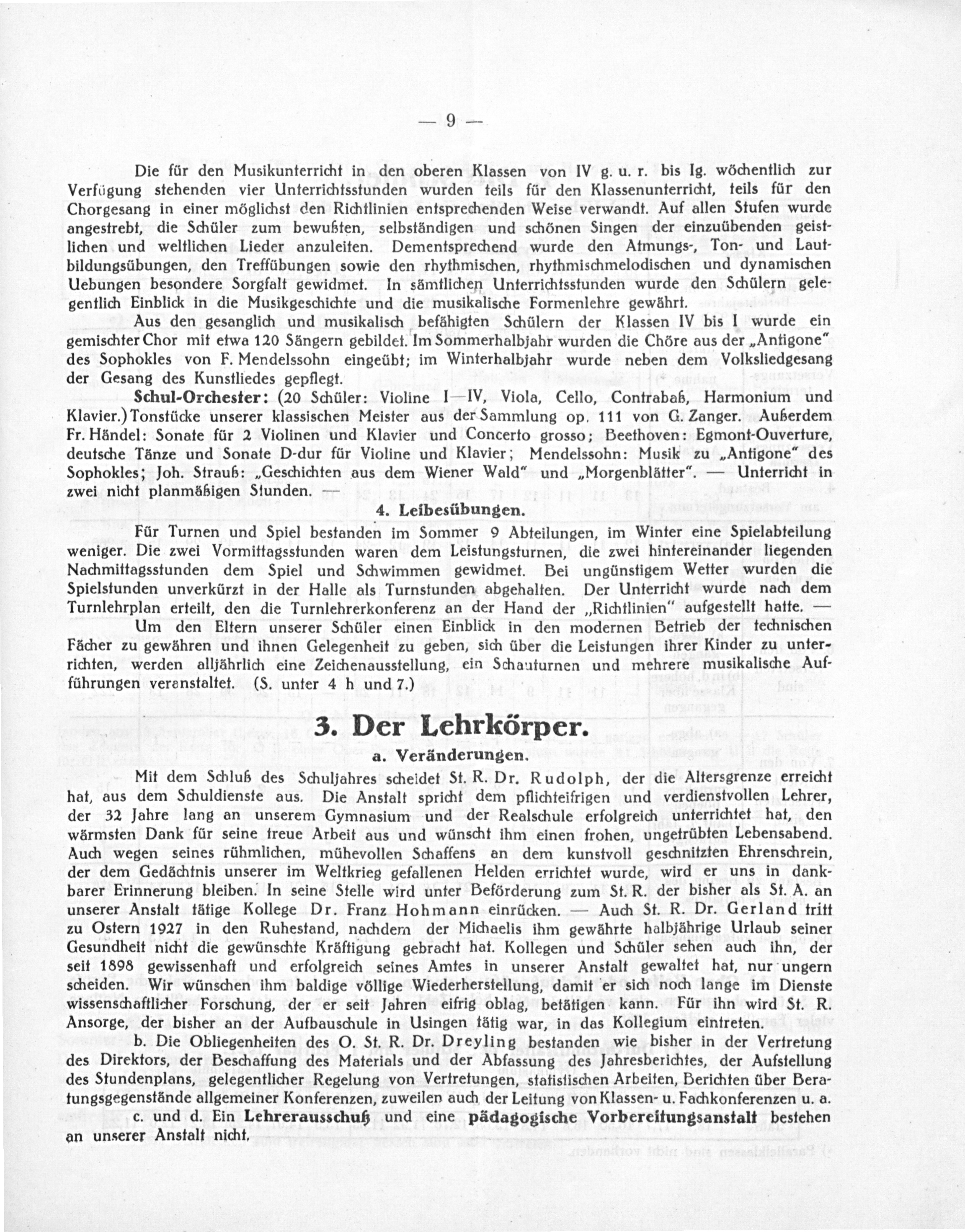 — 9 —

Die für den Musikunterricht in den oberen Klassen von IV g. u. r. bis Ig. wöchentlich zur Verfügung stehenden vier Unterrichtsstunden wurden teils für den Klassenunterricht, teils für den Chorgesang in einer möglichst den Richtlinien entsprechenden Weise verwandt. Auf allen Stufen wurde angestrebt, die Schüler zum bewußten, selbständigen und schönen Singen der einzuübenden geistlichen und weltlichen Lieder anzuleiten. Dementsprechend wurde den Atmungs-, Ton- und Lautbildungsübungen, den Treffübungen sowie den rhythmischen, rhythmischmelodischen und dynamischen Uebungen besondere Sorgfalt gewidmet. In sämtlichen Unterrichtsstunden wurde den Schülern gelegentlich Einblick in die Musikgeschichte und die musikalische Formenlehre gewährt.

Aus den gesanglich und musikalisch befähigten Schülern der Klassen IV bis I wurde ein gemischter Chor mit etwa 120 Sängern gebildet. Im Sommerhalbjahr wurden die Chöre aus der „Antigone" des Sophokles von F. Mendelssohn eingeübt; im Winterhalbjahr wurde neben dem Volksliedgesang der Gesang des Kunstliedes gepflegt.

Schul-Orchester: (20 Schüler: Violine I—IV, Viola, Cello, Contrabaß, Harmonium und Klavier.) Tonstücke unserer klassischen Meister aus der Sammlung op. 111 von G. Zanger. Außerdem Fr. Händel: Sonate für 2 Violinen und Klavier und Concerto grosso; Beethoven: Egmont-Ouverture, deutsche Tänze und Sonate D-dur für Violine und Klavier; Mendelssohn: Musik zu „Antigone" des Sophokles; Joh. Strauß: „Geschichten aus dem Wiener Wald" und „Morgenblätter". — Unterricht in zwei nicht planmäßigen Stunden. —

4. Leibesübungen.

Für Turnen und Spiel bestanden im Sommer 9 Abteilungen, im Winter eine Spielabteilung weniger. Die zwei Vormittagsstunden waren dem Leistungsturnen, die zwei hintereinander liegenden Nachmittagsstunden dem Spiel und Schwimmen gewidmet. Bei ungünstigem Wetter wurden die Spielstunden unverkürzt in der Halle als Turnstunden abgehalten. Der Unterricht wurde nach dem Turnlehrplan erteilt, den die Turnlehrerkonferenz an der Hand der „Richtlinien" aufgestellt hatte. —

Um den Eltern unserer Schüler einen Einblick in den modernen Betrieb der technischen Fächer zu gewähren und ihnen Gelegenheit zu geben, sich über die Leistungen ihrer Kinder zu unterrichten, werden alljährlich eine Zeichenausstellung, ein Schauturnen und mehrere musikalische Aufführungen veranstaltet. (S. unter 4 h und 7.)

3. Der Lehrkörper.

a. Veränderungen.

Mit dem Schluß des Schuljahres scheidet St. R. Dr. Rudolph, der die Altersgrenze erreicht hat, aus dem Schuldienste aus. Die Anstalt spricht dem pflichteifrigen und verdienstvollen Lehrer, der 32 Jahre lang an unserem Gymnasium und der Realschule erfolgreich unterrichtet hat, den wärmsten Dank für seine treue Arbeit aus und wünscht ihm einen frohen, ungetrübten Lebensabend. Auch wegen seines rühmlichen, mühevollen Schaffens an dem kunstvoll geschnitzten Ehrenschrein, der dem Gedächtnis unserer im Weltkrieg gefallenen Helden errichtet wurde, wird er uns in dankbarer Erinnerung bleiben. In seine Stelle wird unter Beförderung zum St. R. der bisher als St. A. an unserer Anstalt tätige Kollege Dr. Franz Hohmann einrücken. — Auch St. R. Dr. Gerland tritt zu Ostern 1927 in den Ruhestand, nachdem der Michaelis ihm gewährte halbjährige Urlaub seiner Gesundheit nicht die gewünschte Kräftigung gebracht hat. Kollegen und Schüler sehen auch ihn, der seit 1898 gewissenhaft und erfolgreich seines Amtes in unserer Anstalt gewaltet hat, nur ungern scheiden. Wir wünschen ihm baldige völlige Wiederherstellung, damit er sich noch lange im Dienste wissenschaftlicher Forschung, der er seit Jahren eifrig oblag, betätigen kann. Für ihn wird St. R. Ansorge, der bisher an der Aufbauschule in Usingen tätig war, in das Kollegium eintreten.

b. Die Obliegenheiten des O. St. R. Dr. Dreyling bestanden wie bisher in der Vertretung des Direktors, der Beschaffung des Materials und der Abfassung des Jahresberichtes, der Aufstellung des Stundenplans, gelegentlicher Regelung von Vertretungen, statistischen Arbeiten, Berichten über Beratungsgegenstände allgemeiner Konferenzen, zuweilen auch der Leitung von Klassen- u. Fachkonferenzen u. a.

c. und d. Ein Lehrerausschuß und eine pädagogische Vorbereitungsanstalt bestehen an unserer Anstalt nicht.